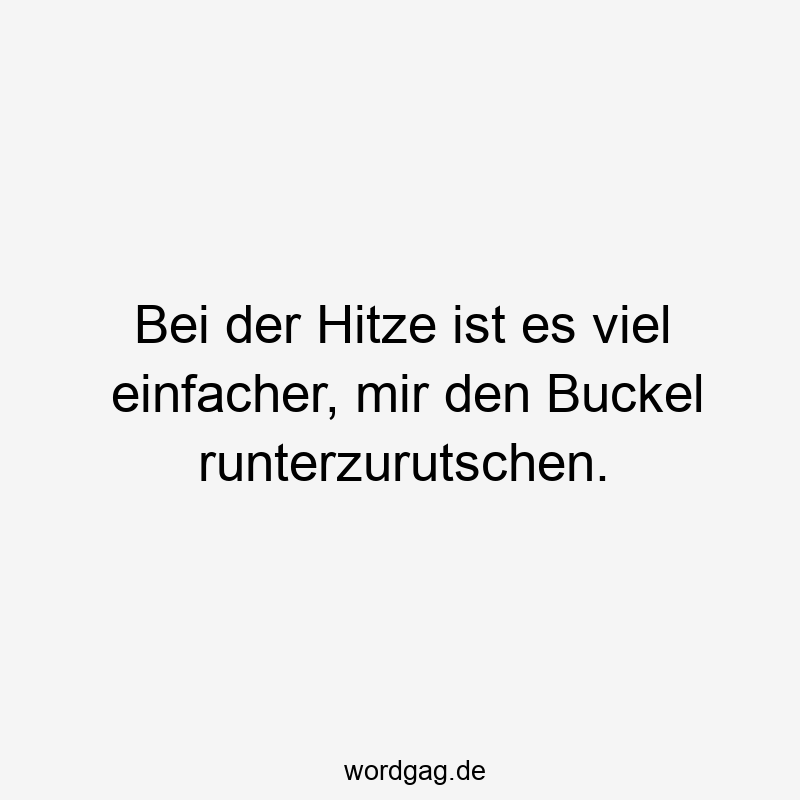 Bei der Hitze ist es viel einfacher, mir den Buckel runterzurutschen.

wordgag.de